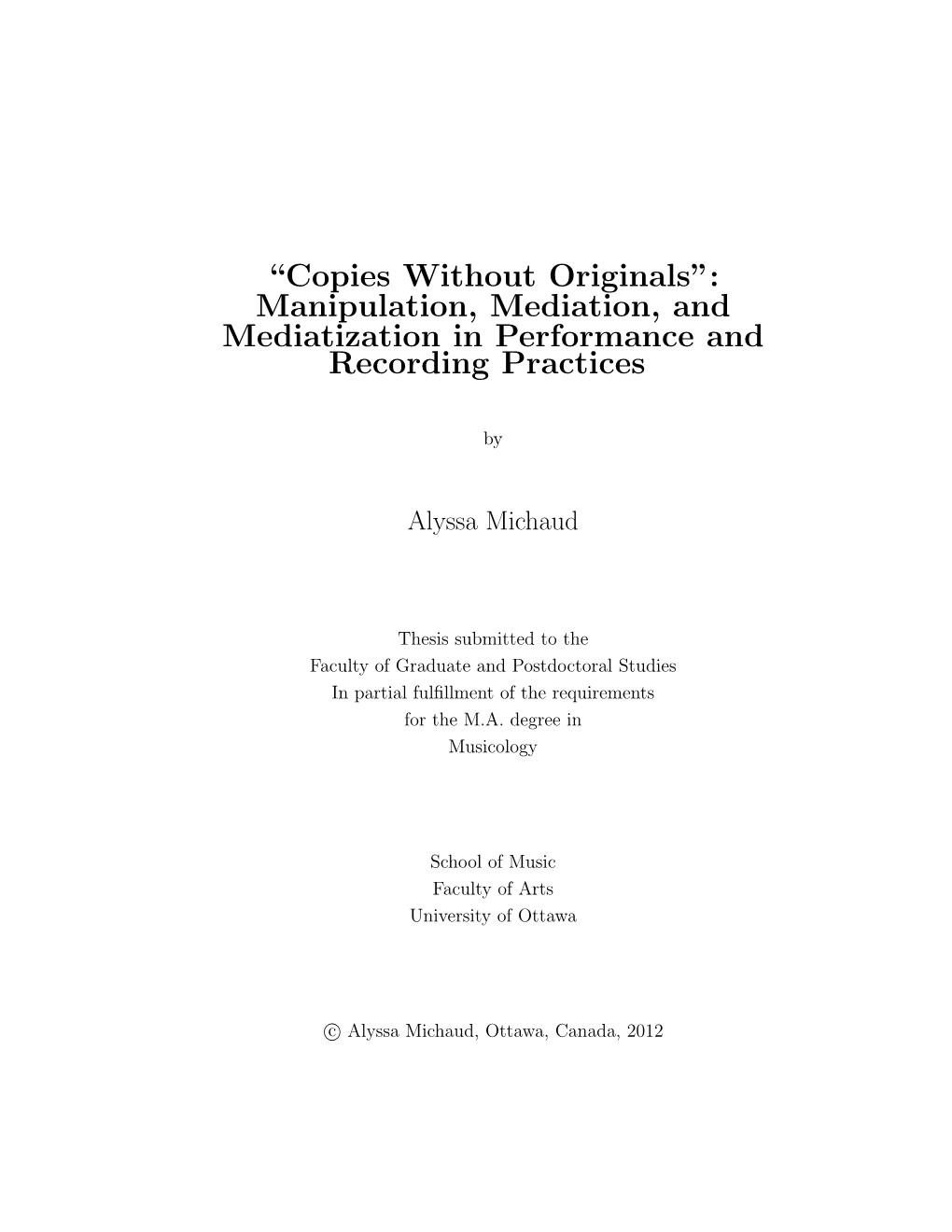 “Copies Without Originals”: Manipulation, Mediation, and Mediatization in Performance and Recording Practices

by

Alyssa Michaud

Thesis submitted to the
Faculty of Graduate and Postdoctoral Studies
In partial fulfillment of the requirements
for the M.A. degree in
Musicology

School of Music
Faculty of Arts
University of Ottawa

© Alyssa Michaud, Ottawa, Canada, 2012